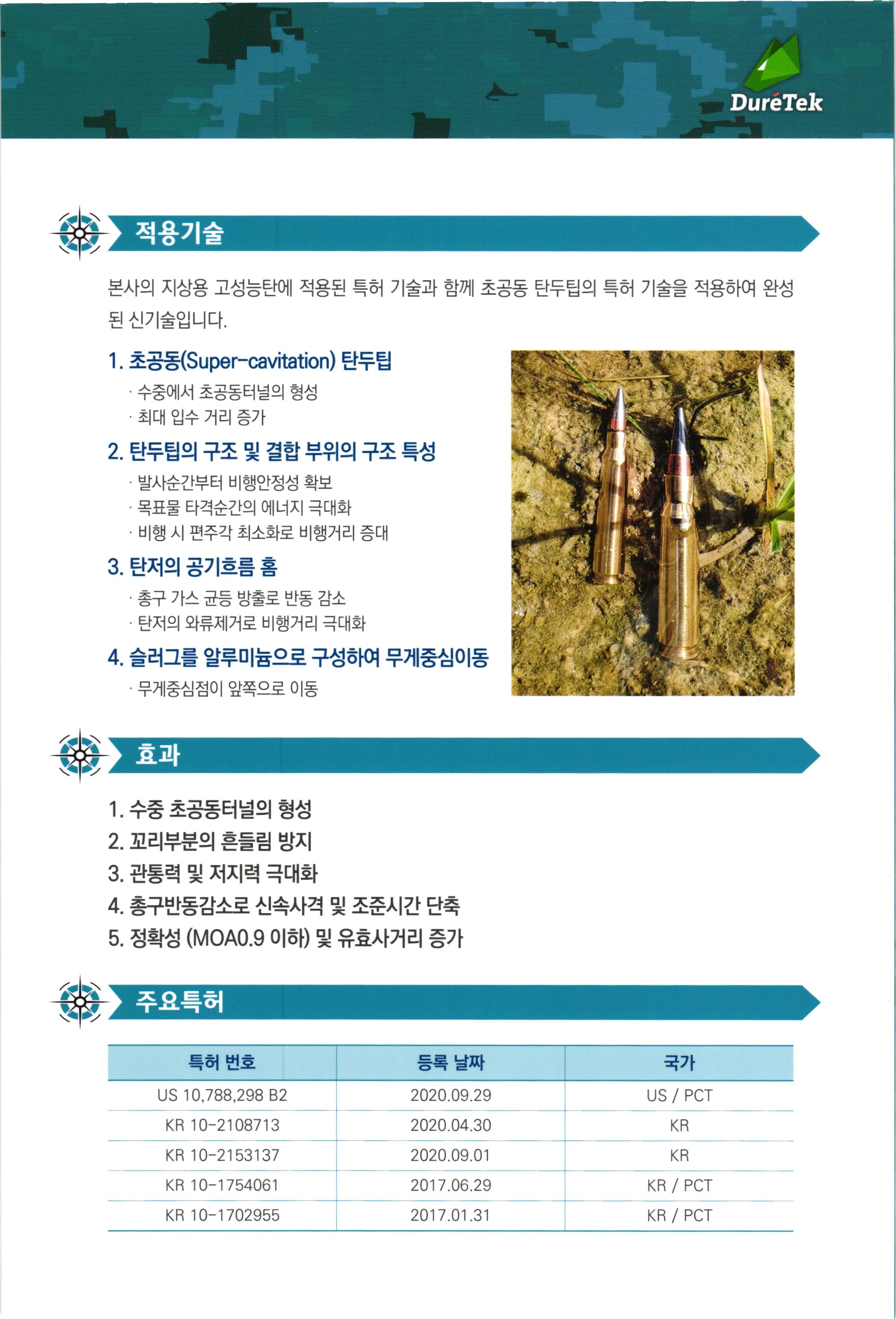 DuréTek

적용기술

본사의 지상용 고성능탄에 적용된 특허 기술과 함께 초공동 탄두팁의 특허 기술을 적용하여 완성된 신기술입니다.

1. 초공동(Super-cavitation) 탄두팁
· 수중에서 초공동터널의 형성
· 최대 입수 거리 증가

2. 탄두팁의 구조 및 결합 부위의 구조 특성
· 발사순간부터 비행안정성 확보
· 목표물 타격순간의 에너지 극대화
· 비행 시 편주각 최소화로 비행거리 증대

3. 탄저의 공기흐름 홈
· 총구 가스 균등 방출로 반동 감소
· 탄저의 와류제거로 비행거리 극대화

4. 슬러그를 알루미늄으로 구성하여 무게중심이동
· 무게중심점이 앞쪽으로 이동

효과

1. 수중 초공동터널의 형성
2. 꼬리부분의 흔들림 방지
3. 관통력 및 저지력 극대화
4. 총구반동감소로 신속사격 및 조준시간 단축
5. 정확성 (MOA0.9 이하) 및 유효사거리 증가

주요특허

| 특허 번호 | 등록 날짜 | 국가 |
|---|---|---|
| US 10,788,298 B2 | 2020.09.29 | US / PCT |
| KR 10-2108713 | 2020.04.30 | KR |
| KR 10-2153137 | 2020.09.01 | KR |
| KR 10-1754061 | 2017.06.29 | KR / PCT |
| KR 10-1702955 | 2017.01.31 | KR / PCT |